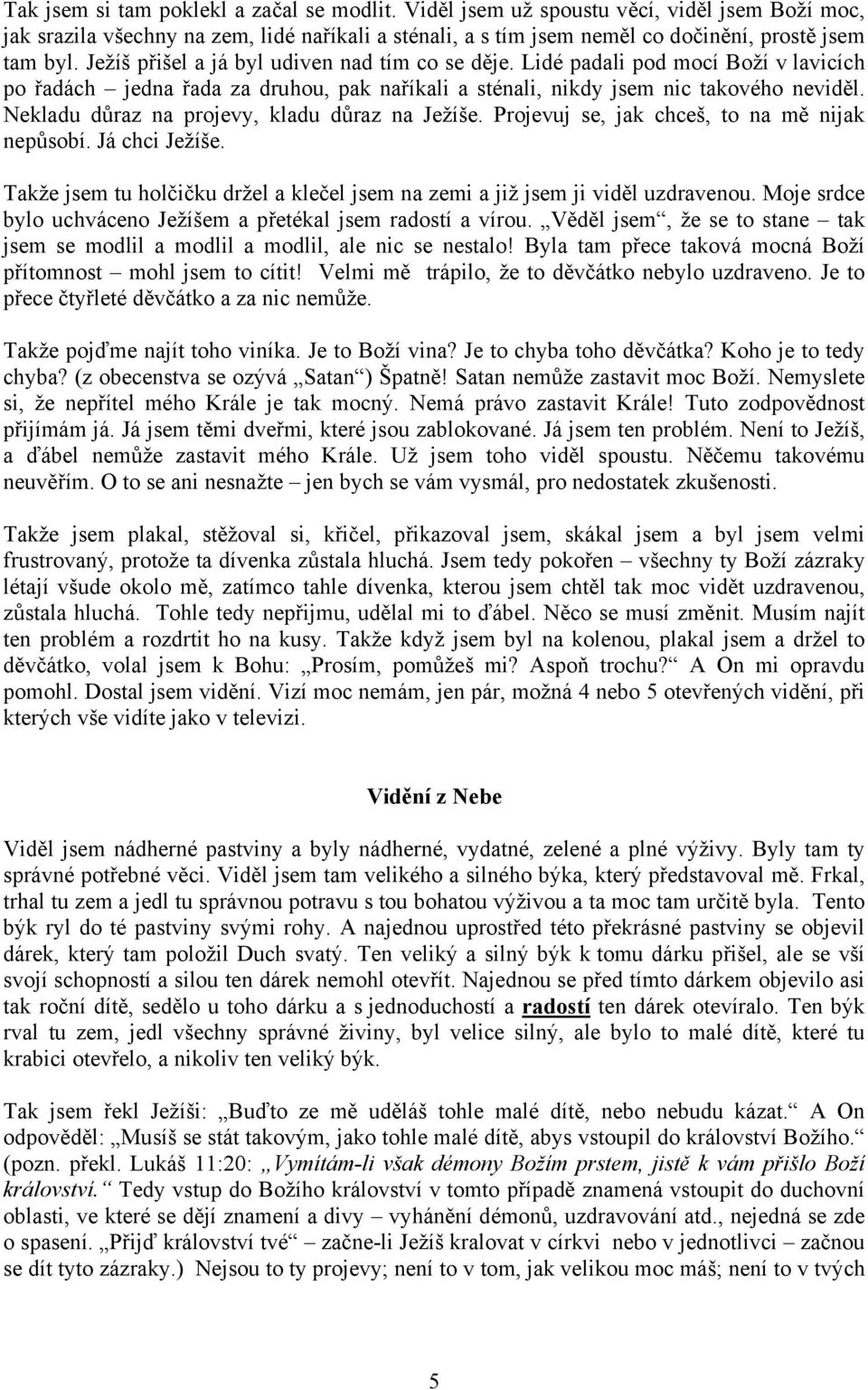 Tak jsem si tam poklekl a začal se modlit. Viděl jsem už spoustu věcí, viděl jsem Boží moc, jak srazila všechny na zem, lidé naříkali a sténali, a s tím jsem neměl co dočinění, prostě jsem tam byl. Ježíš přišel a já byl udiven nad tím co se děje. Lidé padali pod mocí Boží v lavicích po řadách – jedna řada za druhou, pak naříkali a sténali, nikdy jsem nic takového neviděl. Nekladu důraz na projevy, kladu důraz na Ježíše. Projevuj se, jak chceš, to na mě nijak nepůsobí. Já chci Ježíše.

Takže jsem tu holčičku držel a klečel jsem na zemi a již jsem ji viděl uzdravenou. Moje srdce bylo uchváceno Ježíšem a přetékal jsem radostí a vírou. „Věděl jsem“, že se to stane – tak jsem se modlil a modlil a modlil, ale nic se nestalo! Byla tam přece taková mocná Boží přítomnost – mohl jsem to cítit! Velmi mě trápilo, že to děvčátko nebylo uzdraveno. Je to přece čtyřleté děvčátko a za nic nemůže.

Takže pojďme najít toho viníka. Je to Boží vina? Je to chyba toho děvčátka? Koho je to tedy chyba? (z obecenstva se ozývá „Satan“) Špatně! Satan nemůže zastavit moc Boží. Nemyslete si, že nepřítel mého Krále je tak mocný. Nemá právo zastavit Krále! Tuto zodpovědnost přijímám já. Já jsem těmi dveřmi, které jsou zablokované. Já jsem ten problém. Není to Ježíš, a ďábel nemůže zastavit mého Krále. Už jsem toho viděl spoustu. Něčemu takovému neuvěřím. O to se ani nesnažte – jen bych se vám vysmál, pro nedostatek zkušenosti.

Takže jsem plakal, stěžoval si, křičel, přikazoval jsem, skákal jsem a byl jsem velmi frustrovaný, protože ta dívenka zůstala hluchá. Jsem tedy pokořen – všechny ty Boží zázraky létají všude okolo mě, zatímco tahle dívenka, kterou jsem chtěl tak moc vidět uzdravenou, zůstala hluchá. Tohle tedy nepřijmu, udělal mi to ďábel. Něco se musí změnit. Musím najít ten problém a rozdrtit ho na kusy. Takže když jsem byl na kolenou, plakal jsem a držel to děvčátko, volal jsem k Bohu: „Prosím, pomůžeš mi? Aspoň trochu?“ A On mi opravdu pomohl. Dostal jsem vidění. Vizí moc nemám, jen pár, možná 4 nebo 5 otevřených vidění, při kterých vše vidíte jako v televizi.

Vidění z Nebe

Viděl jsem nádherné pastviny a byly nádherné, vydatné, zelené a plné výživy. Byly tam ty správné potřebné věci. Viděl jsem tam velikého a silného býka, který představoval mě. Frkal, trhal tu zem a jedl tu správnou potravu s tou bohatou výživou a ta moc tam určitě byla. Tento býk ryl do té pastviny svými rohy. A najednou uprostřed této překrásné pastviny se objevil dárek, který tam položil Duch svatý. Ten veliký a silný býk k tomu dárku přišel, ale se vší svojí schopností a silou ten dárek nemohl otevřít. Najednou se před tímto dárkem objevilo asi tak roční dítě, sedělo u toho dárku a s jednoduchostí a radostí ten dárek otevíralo. Ten býk rval tu zem, jedl všechny správné živiny, byl velice silný, ale bylo to malé dítě, které tu krabici otevřelo, a nikoliv ten veliký býk.

Tak jsem řekl Ježíši: „Buďto ze mě uděláš tohle malé dítě, nebo nebudu kázat.“ A On odpověděl: „Musíš se stát takovým, jako tohle malé dítě, abys vstoupil do království Božího.“ (pozn. překl. Lukáš 11:20: „Vymítám-li však démony Božím prstem, jistě k vám přišlo Boží království.“ Tedy vstup do Božího království v tomto případě znamená vstoupit do duchovní oblasti, ve které se dějí znamení a divy – vyhánění démonů, uzdravování atd., nejedná se zde o spasení. „Přijď království tvé“ – začne-li Ježíš kralovat v církvi nebo v jednotlivci – začnou se dít tyto zázraky.) Nejsou to ty projevy; není to v tom, jak velikou moc máš; není to v tvých

5